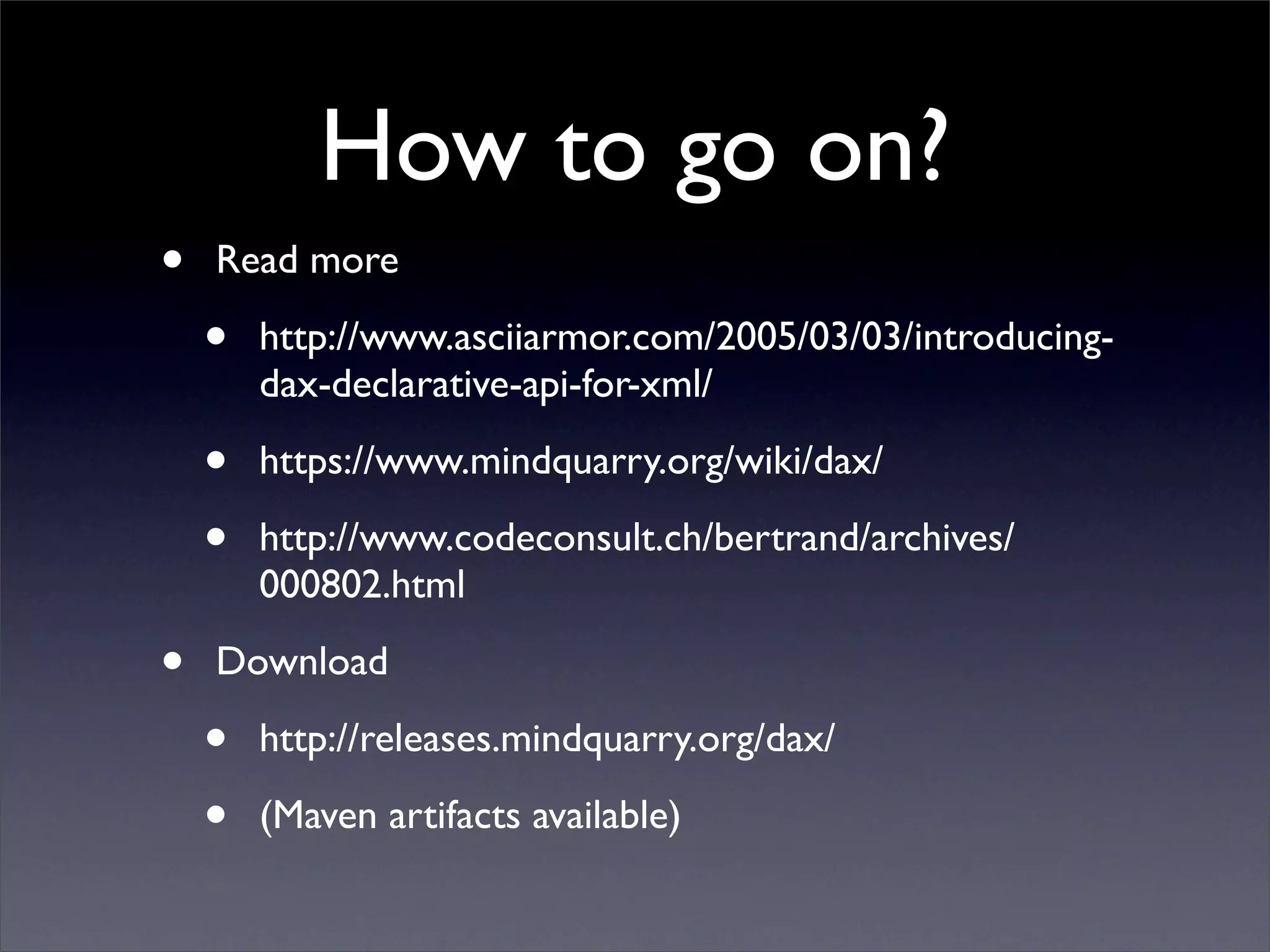 How to go on?

• Read more

• http://www.asciiarmor.com/2005/03/03/introducing-dax-declarative-api-for-xml/

• https://www.mindquarry.org/wiki/dax/

• http://www.codeconsult.ch/bertrand/archives/000802.html

• Download

• http://releases.mindquarry.org/dax/

• (Maven artifacts available)